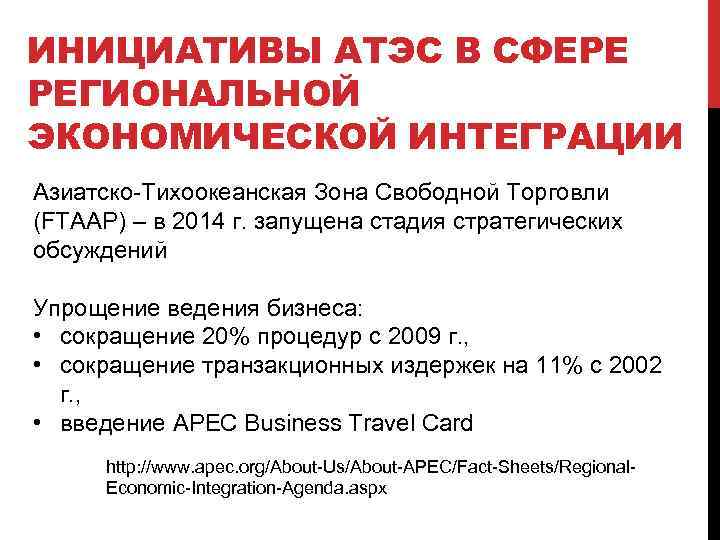 ИНИЦИАТИВЫ АТЭС В СФЕРЕ РЕГИОНАЛЬНОЙ ЭКОНОМИЧЕСКОЙ ИНТЕГРАЦИИ

Азиатско-Тихоокеанская Зона Свободной Торговли (FTAAP) – в 2014 г. запущена стадия стратегических обсуждений

Упрощение ведения бизнеса:
• сокращение 20% процедур с 2009 г.,
• сокращение транзакционных издержек на 11% с 2002 г.,
• введение APEC Business Travel Card

http://www.apec.org/About-Us/About-APEC/Fact-Sheets/Regional-Economic-Integration-Agenda.aspx